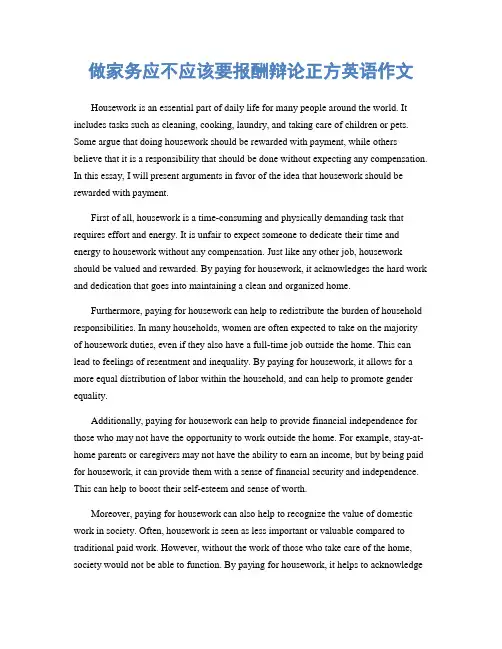 做家务应不应该要报酬辩论正方英语作文

Housework is an essential part of daily life for many people around the world. It includes tasks such as cleaning, cooking, laundry, and taking care of children or pets. Some argue that doing housework should be rewarded with payment, while others believe that it is a responsibility that should be done without expecting any compensation. In this essay, I will present arguments in favor of the idea that housework should be rewarded with payment.

First of all, housework is a time-consuming and physically demanding task that requires effort and energy. It is unfair to expect someone to dedicate their time and energy to housework without any compensation. Just like any other job, housework should be valued and rewarded. By paying for housework, it acknowledges the hard work and dedication that goes into maintaining a clean and organized home.

Furthermore, paying for housework can help to redistribute the burden of household responsibilities. In many households, women are often expected to take on the majority of housework duties, even if they also have a full-time job outside the home. This can lead to feelings of resentment and inequality. By paying for housework, it allows for a more equal distribution of labor within the household, and can help to promote gender equality.

Additionally, paying for housework can help to provide financial independence for those who may not have the opportunity to work outside the home. For example, stay-at-home parents or caregivers may not have the ability to earn an income, but by being paid for housework, it can provide them with a sense of financial security and independence. This can help to boost their self-esteem and sense of worth.

Moreover, paying for housework can also help to recognize the value of domestic work in society. Often, housework is seen as less important or valuable compared to traditional paid work. However, without the work of those who take care of the home, society would not be able to function. By paying for housework, it helps to acknowledge